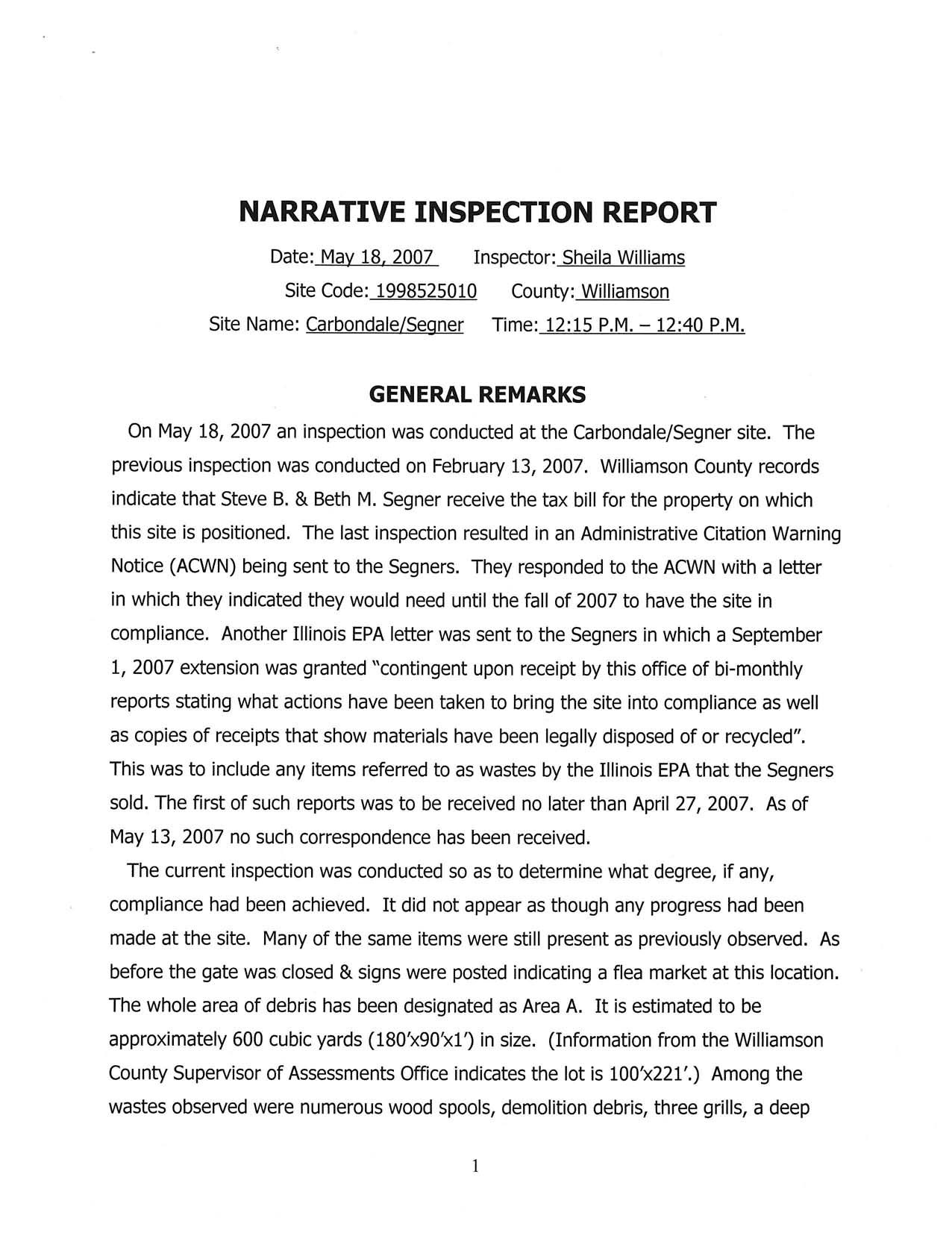 NARRATIVE INSPECTION REPORT

Date: May 18, 2007 Inspector: Sheila Williams
Site Code: 1998525010 County: Williamson
Site Name: Carbondale/Segner Time: 12:15 P.M. – 12:40 P.M.

GENERAL REMARKS

On May 18, 2007 an inspection was conducted at the Carbondale/Segner site. The previous inspection was conducted on February 13, 2007. Williamson County records indicate that Steve B. & Beth M. Segner receive the tax bill for the property on which this site is positioned. The last inspection resulted in an Administrative Citation Warning Notice (ACWN) being sent to the Segners. They responded to the ACWN with a letter in which they indicated they would need until the fall of 2007 to have the site in compliance. Another Illinois EPA letter was sent to the Segners in which a September 1, 2007 extension was granted "contingent upon receipt by this office of bi-monthly reports stating what actions have been taken to bring the site into compliance as well as copies of receipts that show materials have been legally disposed of or recycled". This was to include any items referred to as wastes by the Illinois EPA that the Segners sold. The first of such reports was to be received no later than April 27, 2007. As of May 13, 2007 no such correspondence has been received.

The current inspection was conducted so as to determine what degree, if any, compliance had been achieved. It did not appear as though any progress had been made at the site. Many of the same items were still present as previously observed. As before the gate was closed & signs were posted indicating a flea market at this location. The whole area of debris has been designated as Area A. It is estimated to be approximately 600 cubic yards (180'x90'x1') in size. (Information from the Williamson County Supervisor of Assessments Office indicates the lot is 100'x221'.) Among the wastes observed were numerous wood spools, demolition debris, three grills, a deep

1